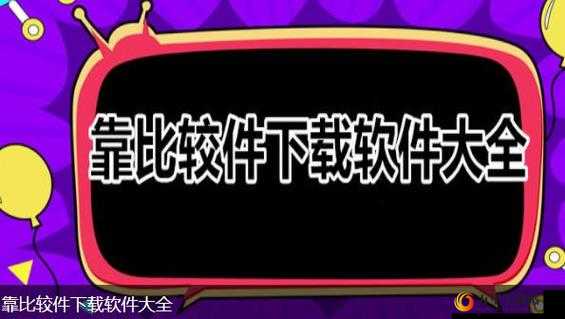 靠比较件下载软件大全

靠比较件下载软件大全